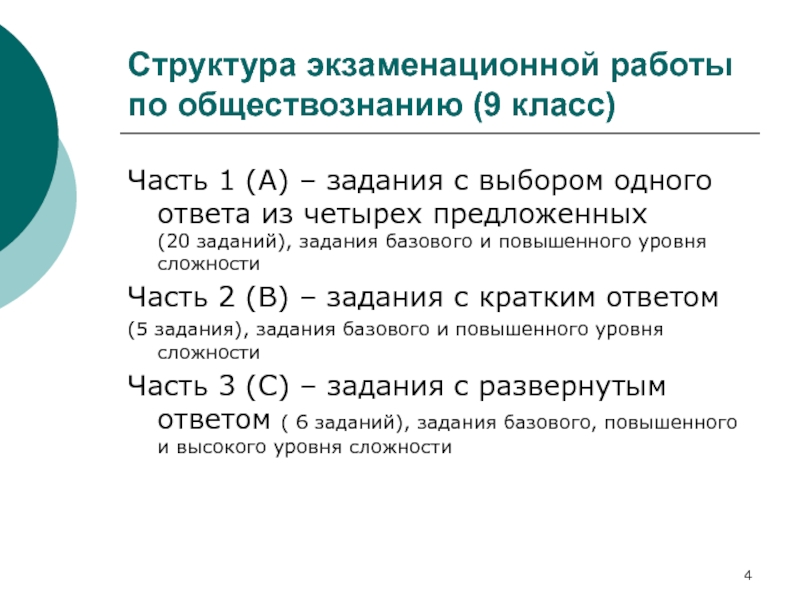 Структура экзаменационной работы по обществознанию (9 класс)

Часть 1 (А) – задания с выбором одного ответа из четырех предложенных (20 заданий), задания базового и повышенного уровня сложности

Часть 2 (В) – задания с кратким ответом (5 задания), задания базового и повышенного уровня сложности

Часть 3 (С) – задания с развернутым ответом ( 6 заданий), задания базового, повышенного и высокого уровня сложности

4